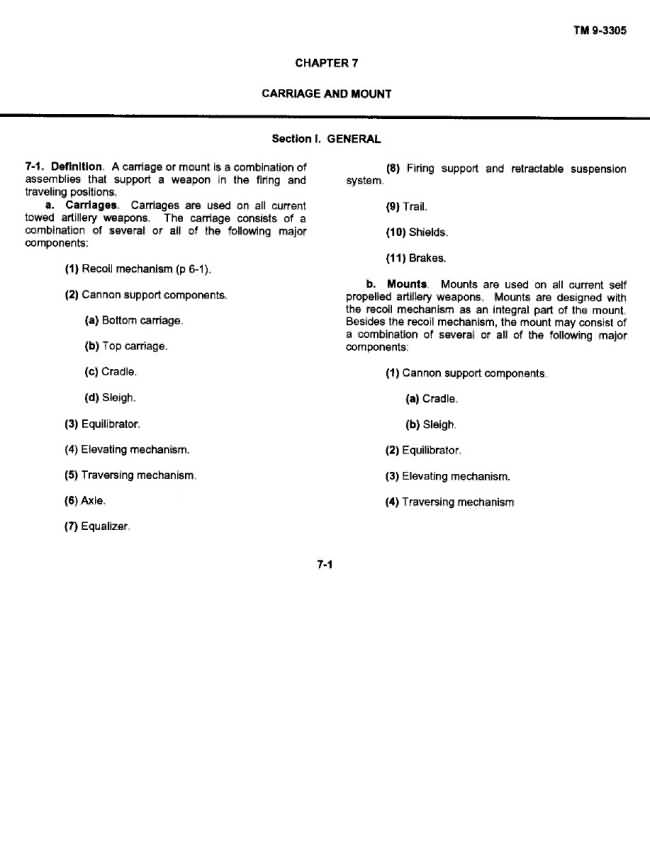 TM 9-3305

CHAPTER 7

CARRIAGE AND MOUNT

Section I. GENERAL

7-1. Definition. A carriage or mount is a combination of assemblies that support a weapon in the firing and traveling positions.

a. Carriages. Carriages are used on all current towed artillery weapons. The carriage consists of a combination of several or all of the following major components:

(1) Recoil mechanism (p 6-1).

(2) Cannon support components.

(a) Bottom carriage.

(b) Top carriage.

(c) Cradle.

(d) Sleigh.

(3) Equilibrator.

(4) Elevating mechanism.

(5) Traversing mechanism.

(6) Axle.

(7) Equalizer.

(8) Firing support and retractable suspension system.

(9) Trail.

(10) Shields.

(11) Brakes.

b. Mounts. Mounts are used on all current self propelled artillery weapons. Mounts are designed with the recoil mechanism as an integral part of the mount. Besides the recoil mechanism, the mount may consist of a combination of several or all of the following major components:

(1) Cannon support components.

(a) Cradle.

(b) Sleigh.

(2) Equilibrator.

(3) Elevating mechanism.

(4) Traversing mechanism

7-1